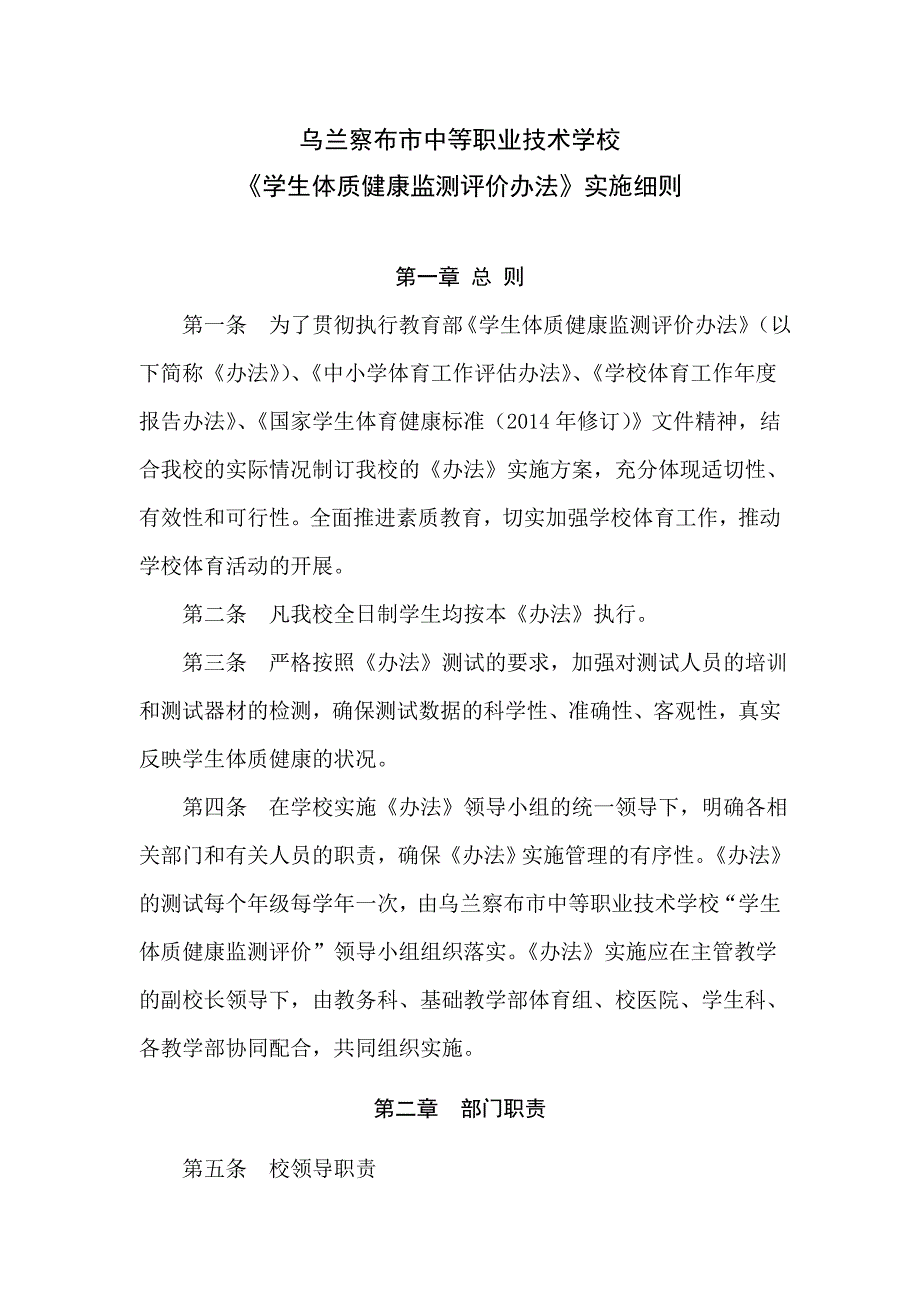 乌兰察布市中等职业技术学校
《学生体质健康监测评价办法》实施细则

第一章 总 则

第一条 为了贯彻执行教育部《学生体质健康监测评价办法》（以下简称《办法》）、《中小学体育工作评估办法》、《学校体育工作年度报告办法》、《国家学生体育健康标准（2014年修订）》文件精神，结合我校的实际情况制订我校的《办法》实施方案，充分体现适切性、有效性和可行性。全面推进素质教育，切实加强学校体育工作，推动学校体育活动的开展。

第二条 凡我校全日制学生均按本《办法》执行。

第三条 严格按照《办法》测试的要求，加强对测试人员的培训和测试器材的检测，确保测试数据的科学性、准确性、客观性，真实反映学生体质健康的状况。

第四条 在学校实施《办法》领导小组的统一领导下，明确各相关部门和有关人员的职责，确保《办法》实施管理的有序性。《办法》的测试每个年级每学年一次，由乌兰察布市中等职业技术学校“学生体质健康监测评价”领导小组组织落实。《办法》实施应在主管教学的副校长领导下，由教务科、基础教学部体育组、校医院、学生科、各教学部协同配合，共同组织实施。

第二章 部门职责

第五条 校领导职责